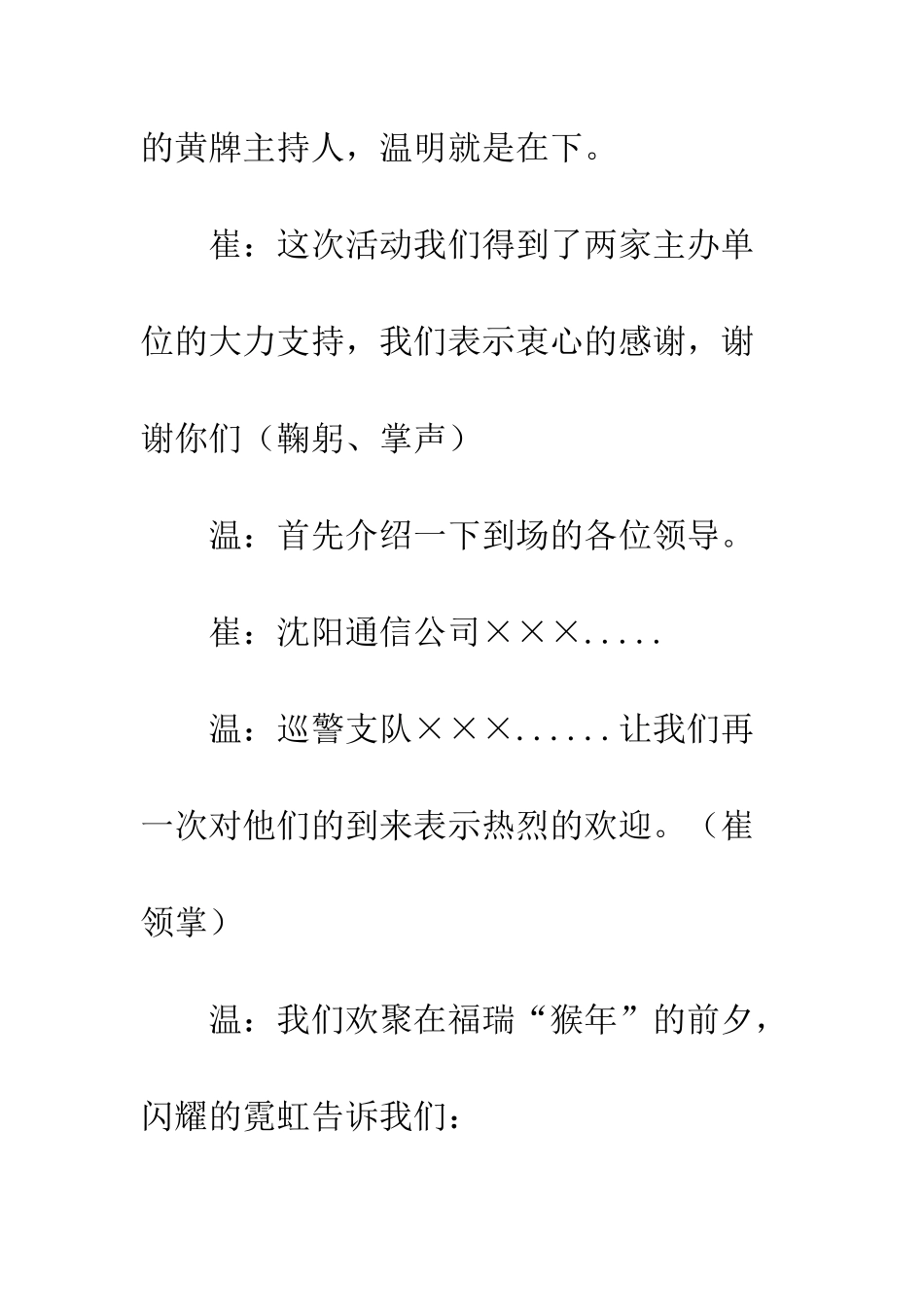 的黄牌主持人，温明就是在下。

崔：这次活动我们得到了两家主办单位的大力支持，我们表示衷心的感谢，谢谢你们（鞠躬、掌声）

温：首先介绍一下到场的各位领导。

崔：沈阳通信公司×××.....

温：巡警支队×××......让我们再一次对他们的到来表示热烈的欢迎。（崔领掌）

温：我们欢聚在福瑞“猴年”的前夕，闪耀的霓虹告诉我们：